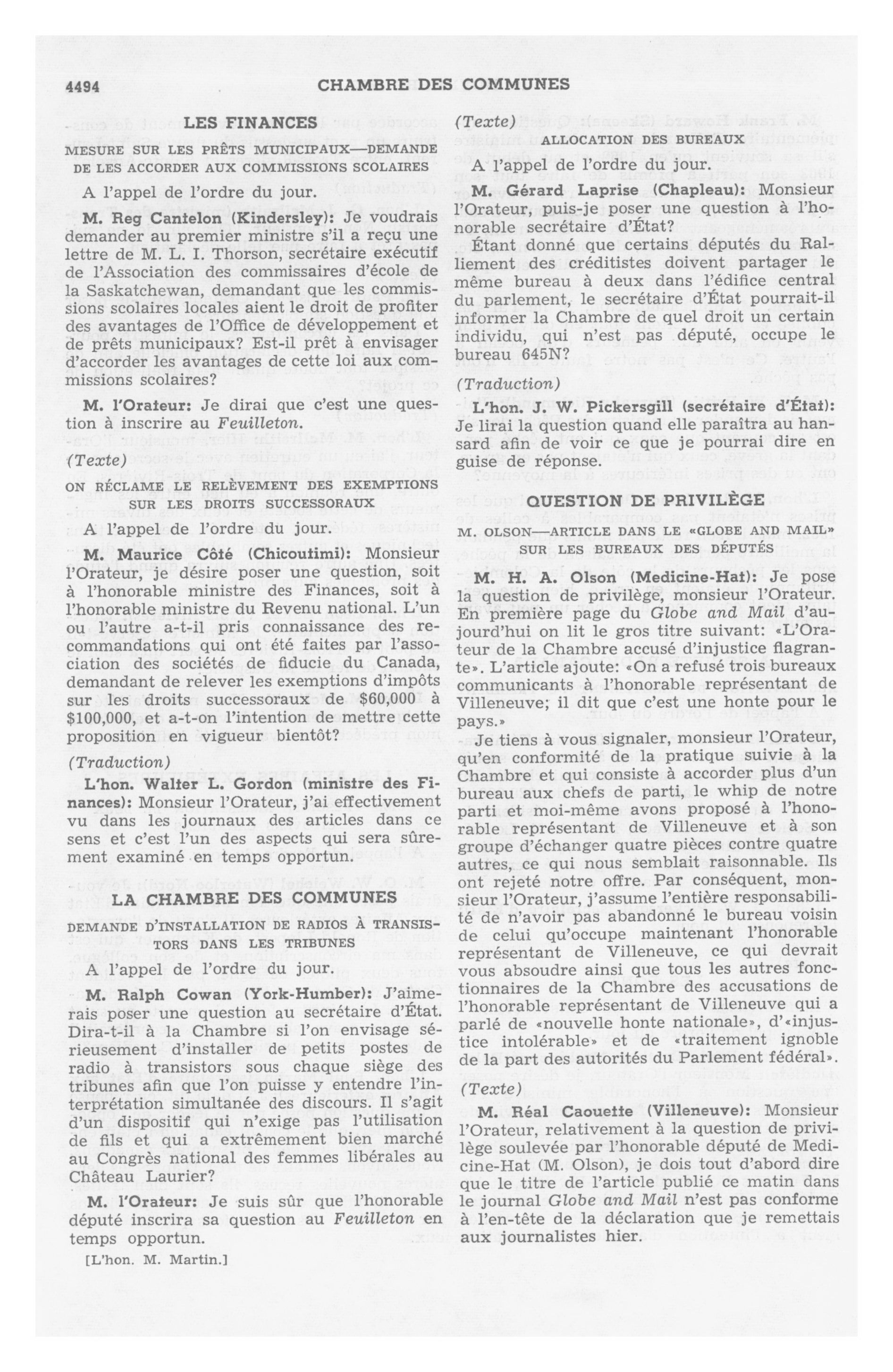 4494 CHAMBRE DES COMMUNES

LES FINANCES

MESURE SUR LES PRÊTS MUNICIPAUX—DEMANDE DE LES ACCORDER AUX COMMISSIONS SCOLAIRES

A l'appel de l'ordre du jour.

M. Reg Cantelon (Kindersley): Je voudrais demander au premier ministre s'il a reçu une lettre de M. L. I. Thorson, secrétaire exécutif de l'Association des commissaires d'école de la Saskatchewan, demandant que les commissions scolaires locales aient le droit de profiter des avantages de l'Office de développement et de prêts municipaux? Est-il prêt à envisager d'accorder les avantages de cette loi aux commissions scolaires?

M. l'Orateur: Je dirai que c'est une question à inscrire au Feuilleton.

(Texte)

ON RÉCLAME LE RELÈVEMENT DES EXEMPTIONS SUR LES DROITS SUCCESSORAUX

A l'appel de l'ordre du jour.

M. Maurice Côté (Chicoutimi): Monsieur l'Orateur, je désire poser une question, soit à l'honorable ministre des Finances, soit à l'honorable ministre du Revenu national. L'un ou l'autre a-t-il pris connaissance des recommandations qui ont été faites par l'association des sociétés de fiducie du Canada, demandant de relever les exemptions d'impôts sur les droits successoraux de \$60,000 à \$100,000, et a-t-on l'intention de mettre cette proposition en vigueur bientôt?

(Traduction)

L'hon. Walter L. Gordon (ministre des Finances): Monsieur l'Orateur, j'ai effectivement vu dans les journaux des articles dans ce sens et c'est l'un des aspects qui sera sûrement examiné en temps opportun.

LA CHAMBRE DES COMMUNES

DEMANDE D'INSTALLATION DE RADIOS À TRANSISTORS DANS LES TRIBUNES

A l'appel de l'ordre du jour.

M. Ralph Cowan (York-Humber): J'aimerais poser une question au secrétaire d'État. Dira-t-il à la Chambre si l'on envisage sérieusement d'installer de petits postes de radio à transistors sous chaque siège des tribunes afin que l'on puisse y entendre l'interprétation simultanée des discours. Il s'agit d'un dispositif qui n'exige pas l'utilisation de fils et qui a extrêmement bien marché au Congrès national des femmes libérales au Château Laurier?

M. l'Orateur: Je suis sûr que l'honorable député inscrira sa question au Feuilleton en temps opportun.

[L'hon. M. Martin.]

(Texte)

ALLOCATION DES BUREAUX

A l'appel de l'ordre du jour.

M. Gérard Laprise (Chapleau): Monsieur l'Orateur, puis-je poser une question à l'honorable secrétaire d'État?

Étant donné que certains députés du Ralliement des créditistes doivent partager le même bureau à deux dans l'édifice central du parlement, le secrétaire d'État pourrait-il informer la Chambre de quel droit un certain individu, qui n'est pas député, occupe le bureau 645N?

(Traduction)

L'hon. J. W. Pickersgill (secrétaire d'État): Je lirai la question quand elle paraîtra au hansard afin de voir ce que je pourrai dire en guise de réponse.

QUESTION DE PRIVILÈGE

M. OLSON—ARTICLE DANS LE «GLOBE AND MAIL» SUR LES BUREAUX DES DÉPUTÉS

M. H. A. Olson (Medicine-Hat): Je pose la question de privilège, monsieur l'Orateur. En première page du Globe and Mail d'aujourd'hui on lit le gros titre suivant: «L'Orateur de la Chambre accusé d'injustice flagrante». L'article ajoute: «On a refusé trois bureaux communicants à l'honorable représentant de Villeneuve; il dit que c'est une honte pour le pays.»

Je tiens à vous signaler, monsieur l'Orateur, qu'en conformité de la pratique suivie à la Chambre et qui consiste à accorder plus d'un bureau aux chefs de parti, le whip de notre parti et moi-même avons proposé à l'honorable représentant de Villeneuve et à son groupe d'échanger quatre pièces contre quatre autres, ce qui nous semblait raisonnable. Ils ont rejeté notre offre. Par conséquent, monsieur l'Orateur, j'assume l'entière responsabilité de n'avoir pas abandonné le bureau voisin de celui qu'occupe maintenant l'honorable représentant de Villeneuve, ce qui devrait vous absoudre ainsi que tous les autres fonctionnaires de la Chambre des accusations de l'honorable représentant de Villeneuve qui a parlé de «nouvelle honte nationale», d'«injustice intolérable» et de «traitement ignoble de la part des autorités du Parlement fédéral».

(Texte)

M. Réal Caouette (Villeneuve): Monsieur l'Orateur, relativement à la question de privilège soulevée par l'honorable député de Medicine-Hat (M. Olson), je dois tout d'abord dire que le titre de l'article publié ce matin dans le journal Globe and Mail n'est pas conforme à l'en-tête de la déclaration que je remettais aux journalistes hier.